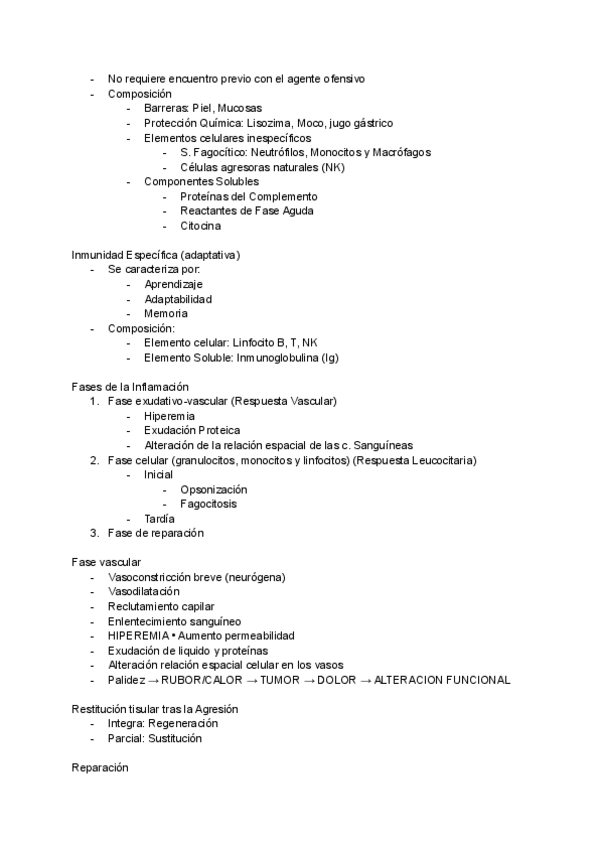 - No requiere encuentro previo con el agente ofensivo
- Composición
  - Barreras: Piel, Mucosas
  - Protección Química: Lisozima, Moco, jugo gástrico
  - Elementos celulares inespecíficos
    - S. Fagocítico: Neutrófilos, Monocitos y Macrófagos
    - Células agresoras naturales (NK)
  - Componentes Solubles
    - Proteínas del Complemento
    - Reactantes de Fase Aguda
    - Citocina

Inmunidad Específica (adaptativa)
- Se caracteriza por:
  - Aprendizaje
  - Adaptabilidad
  - Memoria
- Composición:
  - Elemento celular: Linfocito B, T, NK
  - Elemento Soluble: Inmunoglobulina (Ig)

Fases de la Inflamación
1. Fase exudativo-vascular (Respuesta Vascular)
  - Hiperemia
  - Exudación Proteica
  - Alteración de la relación espacial de las c. Sanguíneas
2. Fase celular (granulocitos, monocitos y linfocitos) (Respuesta Leucocitaria)
  - Inicial
    - Opsonización
    - Fagocitosis
  - Tardía
3. Fase de reparación

Fase vascular
- Vasoconstricción breve (neurógena)
- Vasodilatación
- Reclutamiento capilar
- Enlentecimiento sanguíneo
- HIPEREMIA • Aumento permeabilidad
- Exudación de liquido y proteínas
- Alteración relación espacial celular en los vasos
- Palidez → RUBOR/CALOR → TUMOR → DOLOR → ALTERACION FUNCIONAL

Restitución tisular tras la Agresión
- Integra: Regeneración
- Parcial: Sustitución

Reparación